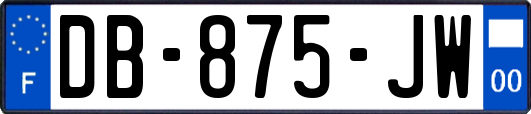 F

DB-875-JW

00